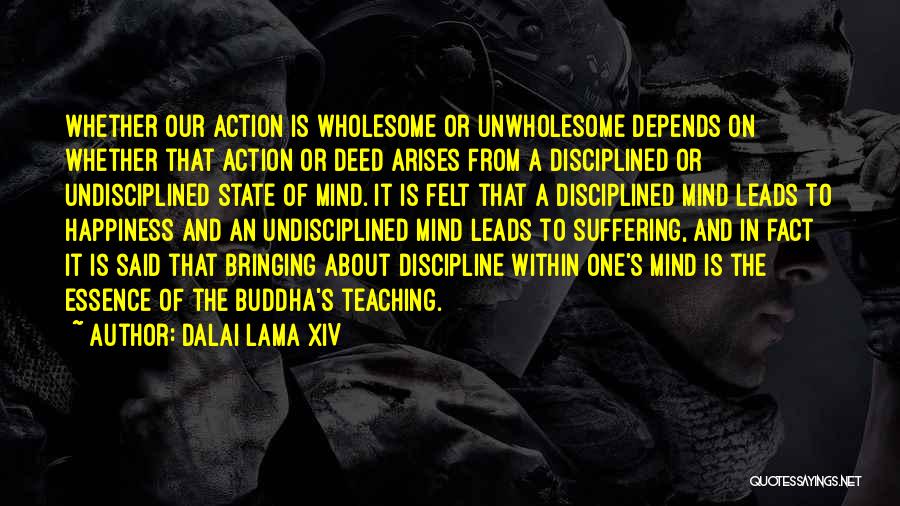 WHETHER OUR ACTION IS WHOLESOME OR UNWHOLESOME DEPENDS ON WHETHER THAT ACTION OR DEED ARISES FROM A DISCIPLINED OR UNDISCIPLINED STATE OF MIND. IT IS FELT THAT A DISCIPLINED MIND LEADS TO HAPPINESS AND AN UNDISCIPLINED MIND LEADS TO SUFFERING, AND IN FACT IT IS SAID THAT BRINGING ABOUT DISCIPLINE WITHIN ONE'S MIND IS THE ESSENCE OF THE BUDDHA'S TEACHING.

~ AUTHOR: DALAI LAMA XIV

QUOTESSAYINGS.NET